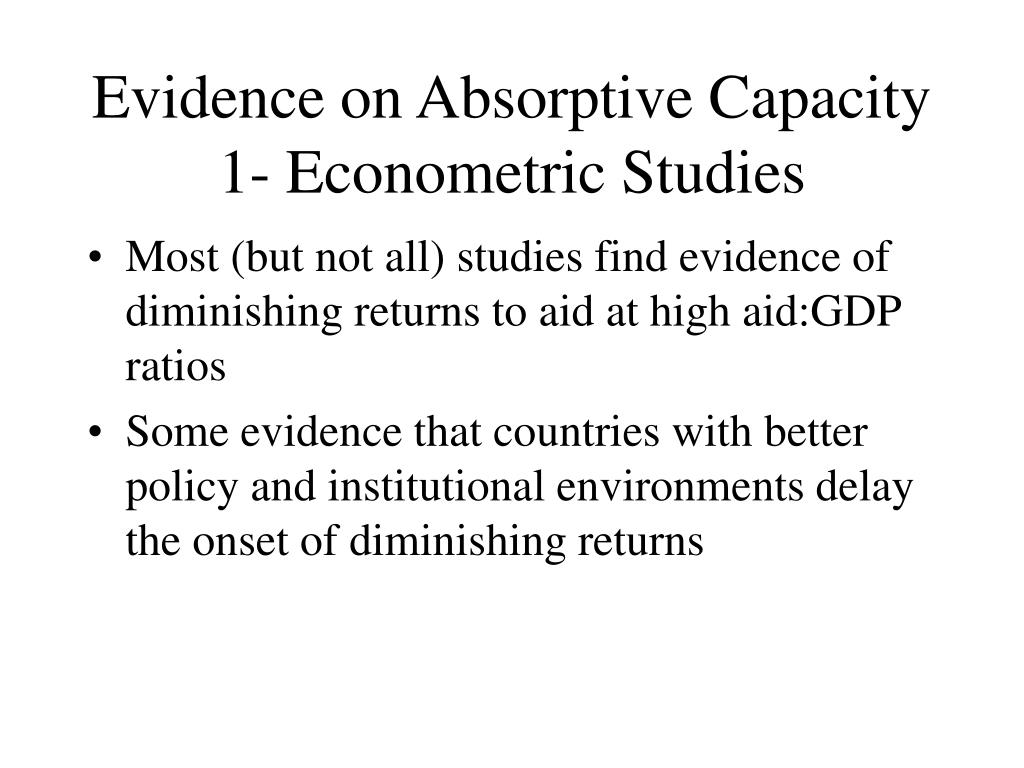 Evidence on Absorptive Capacity
1- Econometric Studies

• Most (but not all) studies find evidence of diminishing returns to aid at high aid:GDP ratios

• Some evidence that countries with better policy and institutional environments delay the onset of diminishing returns